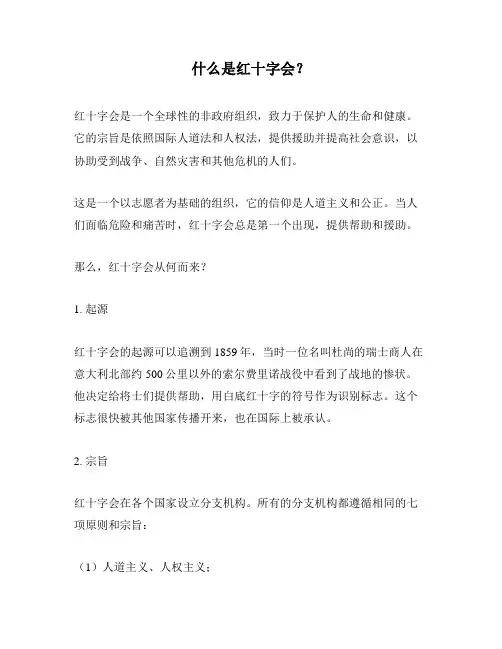 什么是红十字会?

红十字会是一个全球性的非政府组织,致力于保护人的生命和健康。它的宗旨是依照国际人道法和人权法,提供援助并提高社会意识,以协助受到战争、自然灾害和其他危机的人们。

这是一个以志愿者为基础的组织,它的信仰是人道主义和公正。当人们面临危险和痛苦时,红十字会总是第一个出现,提供帮助和援助。

那么,红十字会从何而来?

1. 起源

红十字会的起源可以追溯到 1859 年,当时一位名叫杜尚的瑞士商人在意大利北部约 500 公里以外的索尔费里诺战役中看到了战地的惨状。他决定给将士们提供帮助,用白底红十字的符号作为识别标志。这个标志很快被其他国家传播开来,也在国际上被承认。

2. 宗旨

红十字会在各个国家设立分支机构。所有的分支机构都遵循相同的七项原则和宗旨:

(1)人道主义、人权主义;